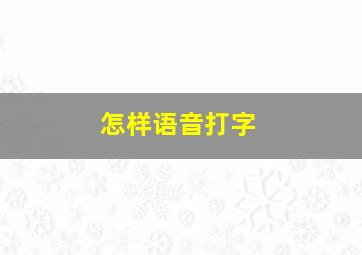 怎样语音打字